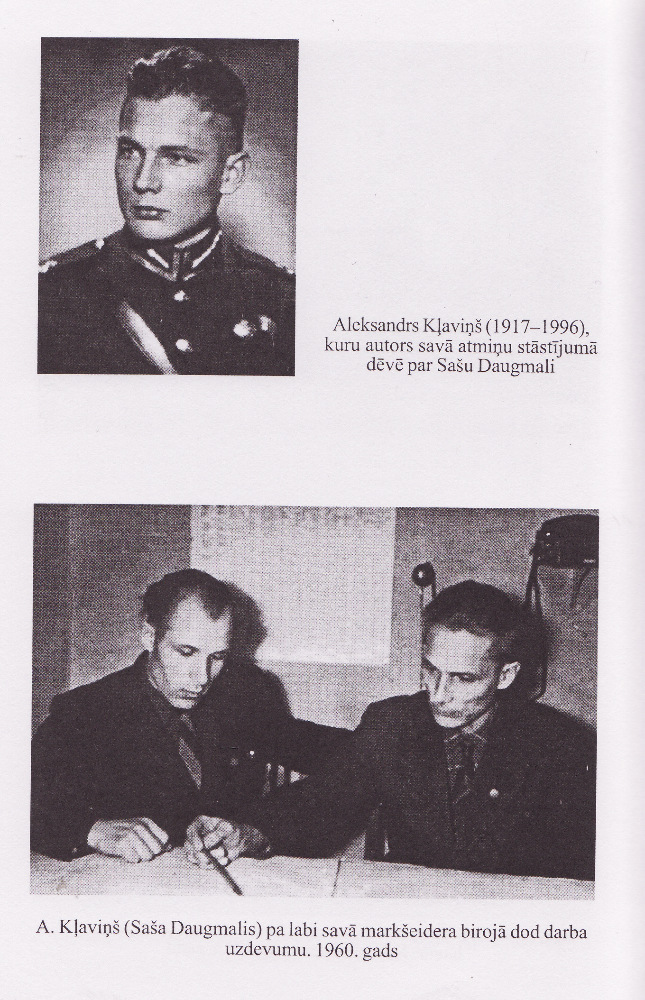 Aleksandrs Kļaviņš (1917–1996), kuru autors savā atmiņu stāstījumā dēvē par Sašu Daugmali

A. Kļaviņš (Saša Daugmalis) pa labi savā markšeidera birojā dod darba uzdevumu. 1960. gads